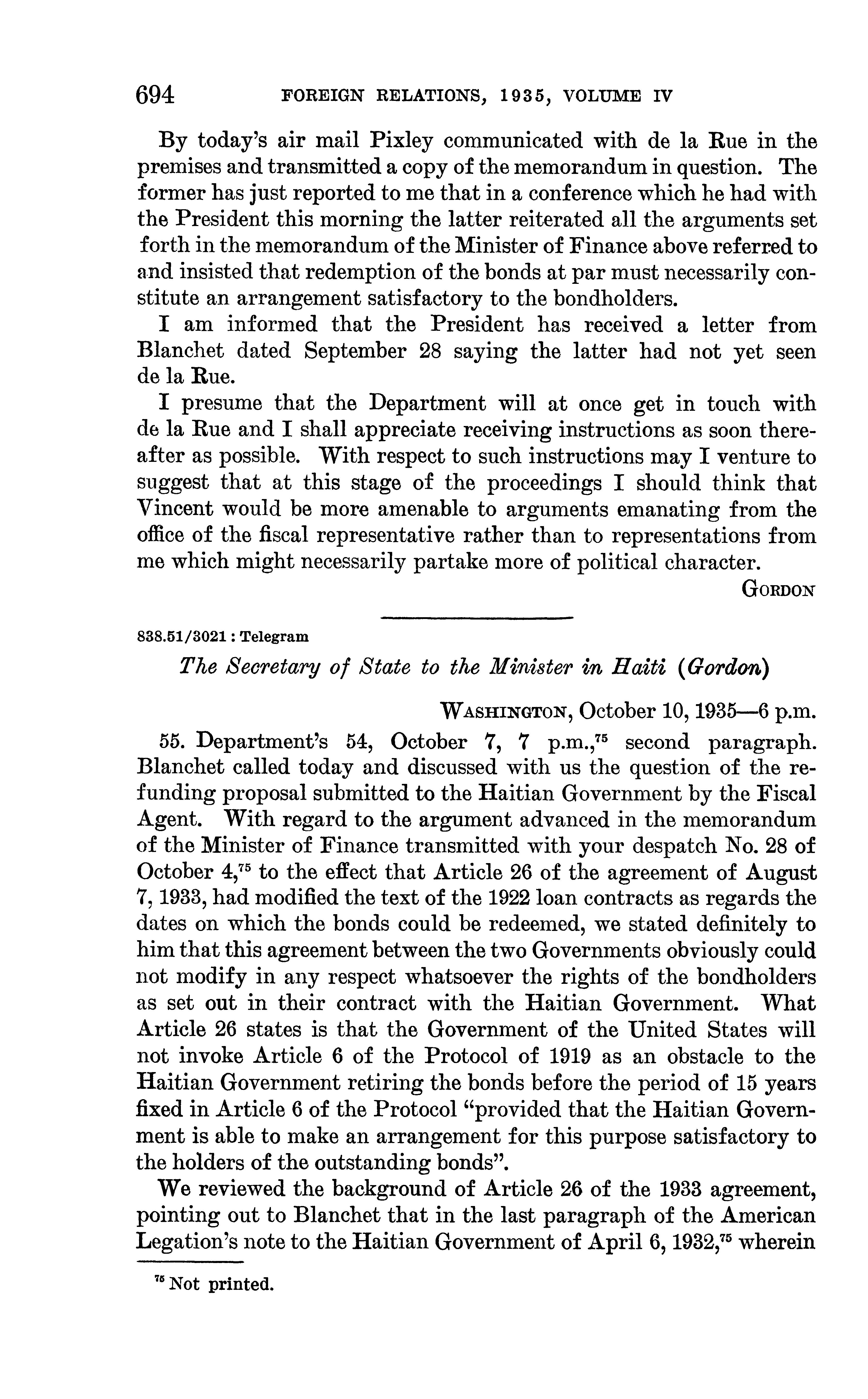 694 FOREIGN RELATIONS, 1935, VOLUME IV

By today's air mail Pixley communicated with de la Rue in the premises and transmitted a copy of the memorandum in question. The former has just reported to me that in a conference which he had with the President this morning the latter reiterated all the arguments set forth in the memorandum of the Minister of Finance above referred to and insisted that redemption of the bonds at par must necessarily constitute an arrangement satisfactory to the bondholders.

I am informed that the President has received a letter from Blanchet dated September 28 saying the latter had not yet seen de la Rue.

I presume that the Department will at once get in touch with de la Rue and I shall appreciate receiving instructions as soon thereafter as possible. With respect to such instructions may I venture to suggest that at this stage of the proceedings I should think that Vincent would be more amenable to arguments emanating from the office of the fiscal representative rather than to representations from me which might necessarily partake more of political character.

GORDON

838.51/3021 : Telegram

The Secretary of State to the Minister in Haiti (Gordon)

WASHINGTON, October 10, 1935—6 p.m.

55. Department's 54, October 7, 7 p.m.,$^{75}$ second paragraph. Blanchet called today and discussed with us the question of the refunding proposal submitted to the Haitian Government by the Fiscal Agent. With regard to the argument advanced in the memorandum of the Minister of Finance transmitted with your despatch No. 28 of October 4,$^{75}$ to the effect that Article 26 of the agreement of August 7, 1933, had modified the text of the 1922 loan contracts as regards the dates on which the bonds could be redeemed, we stated definitely to him that this agreement between the two Governments obviously could not modify in any respect whatsoever the rights of the bondholders as set out in their contract with the Haitian Government. What Article 26 states is that the Government of the United States will not invoke Article 6 of the Protocol of 1919 as an obstacle to the Haitian Government retiring the bonds before the period of 15 years fixed in Article 6 of the Protocol "provided that the Haitian Government is able to make an arrangement for this purpose satisfactory to the holders of the outstanding bonds".

We reviewed the background of Article 26 of the 1933 agreement, pointing out to Blanchet that in the last paragraph of the American Legation's note to the Haitian Government of April 6, 1932,$^{75}$ wherein

$^{75}$ Not printed.